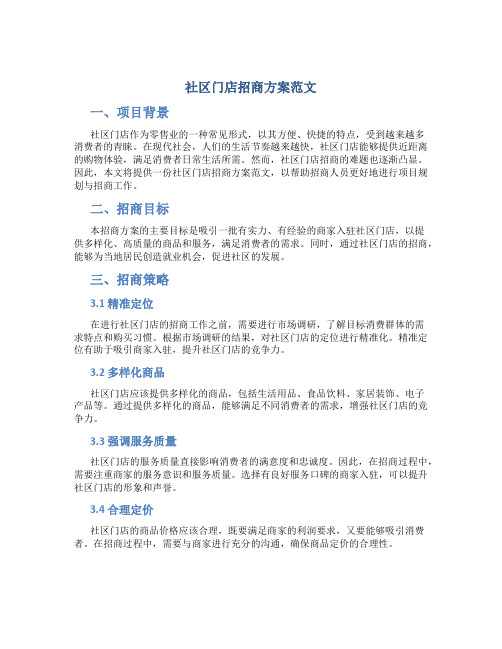 社区门店招商方案范文

一、项目背景

社区门店作为零售业的一种常见形式，以其方便、快捷的特点，受到越来越多消费者的青睐。在现代社会，人们的生活节奏越来越快，社区门店能够提供近距离的购物体验，满足消费者日常生活所需。然而，社区门店招商的难题也逐渐凸显。因此，本文将提供一份社区门店招商方案范文，以帮助招商人员更好地进行项目规划与招商工作。

二、招商目标

本招商方案的主要目标是吸引一批有实力、有经验的商家入驻社区门店，以提供多样化、高质量的商品和服务，满足消费者的需求。同时，通过社区门店的招商，能够为当地居民创造就业机会，促进社区的发展。

三、招商策略

3.1 精准定位

在进行社区门店的招商工作之前，需要进行市场调研，了解目标消费群体的需求特点和购买习惯。根据市场调研的结果，对社区门店的定位进行精准化。精准定位有助于吸引商家入驻，提升社区门店的竞争力。

3.2 多样化商品

社区门店应该提供多样化的商品，包括生活用品、食品饮料、家居装饰、电子产品等。通过提供多样化的商品，能够满足不同消费者的需求，增强社区门店的竞争力。

3.3 强调服务质量

社区门店的服务质量直接影响消费者的满意度和忠诚度。因此，在招商过程中，需要注重商家的服务意识和服务质量。选择有良好服务口碑的商家入驻，可以提升社区门店的形象和声誉。

3.4 合理定价

社区门店的商品价格应该合理，既要满足商家的利润要求，又要能够吸引消费者。在招商过程中，需要与商家进行充分的沟通，确保商品定价的合理性。